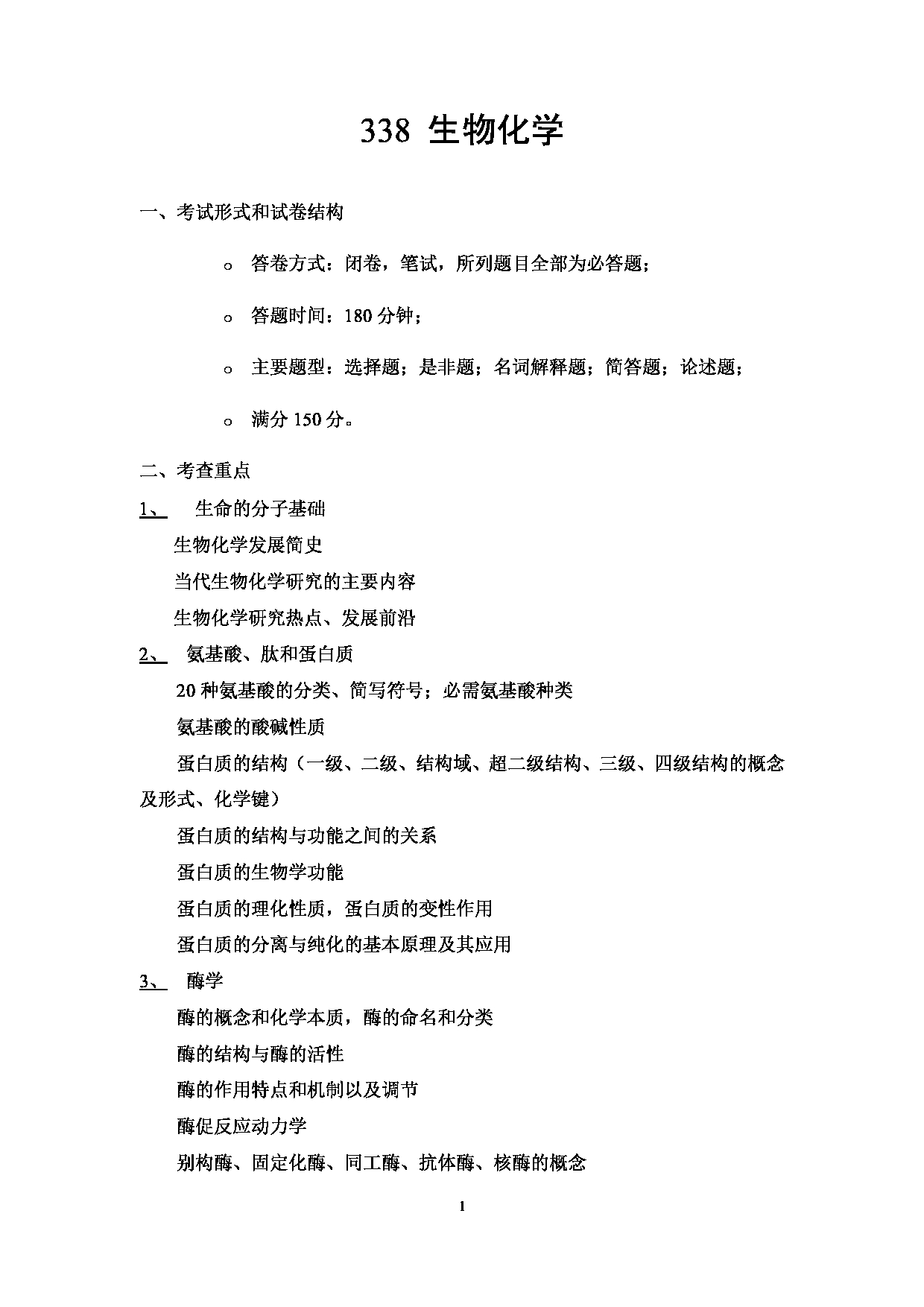 338 生物化学

一、考试形式和试卷结构

o 答卷方式：闭卷，笔试，所列题目全部为必答题；

o 答题时间：180 分钟；

o 主要题型：选择题；是非题；名词解释题；简答题；论述题；

o 满分 150 分。

二、考查重点

1、 生命的分子基础

生物化学发展简史

当代生物化学研究的主要内容

生物化学研究热点、发展前沿

2、 氨基酸、肽和蛋白质

20 种氨基酸的分类、简写符号；必需氨基酸种类

氨基酸的酸碱性质

蛋白质的结构（一级、二级、结构域、超二级结构、三级、四级结构的概念及形式、化学键）

蛋白质的结构与功能之间的关系

蛋白质的生物学功能

蛋白质的理化性质，蛋白质的变性作用

蛋白质的分离与纯化的基本原理及其应用

3、 酶学

酶的概念和化学本质，酶的命名和分类

酶的结构与酶的活性

酶的作用特点和机制以及调节

酶促反应动力学

别构酶、固定化酶、同工酶、抗体酶、核酶的概念

1